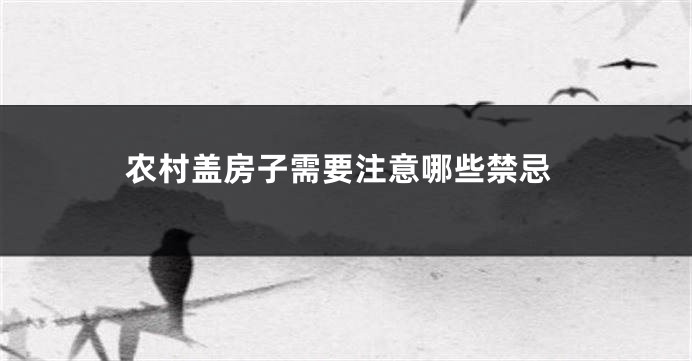 农村盖房子需要注意哪些禁忌